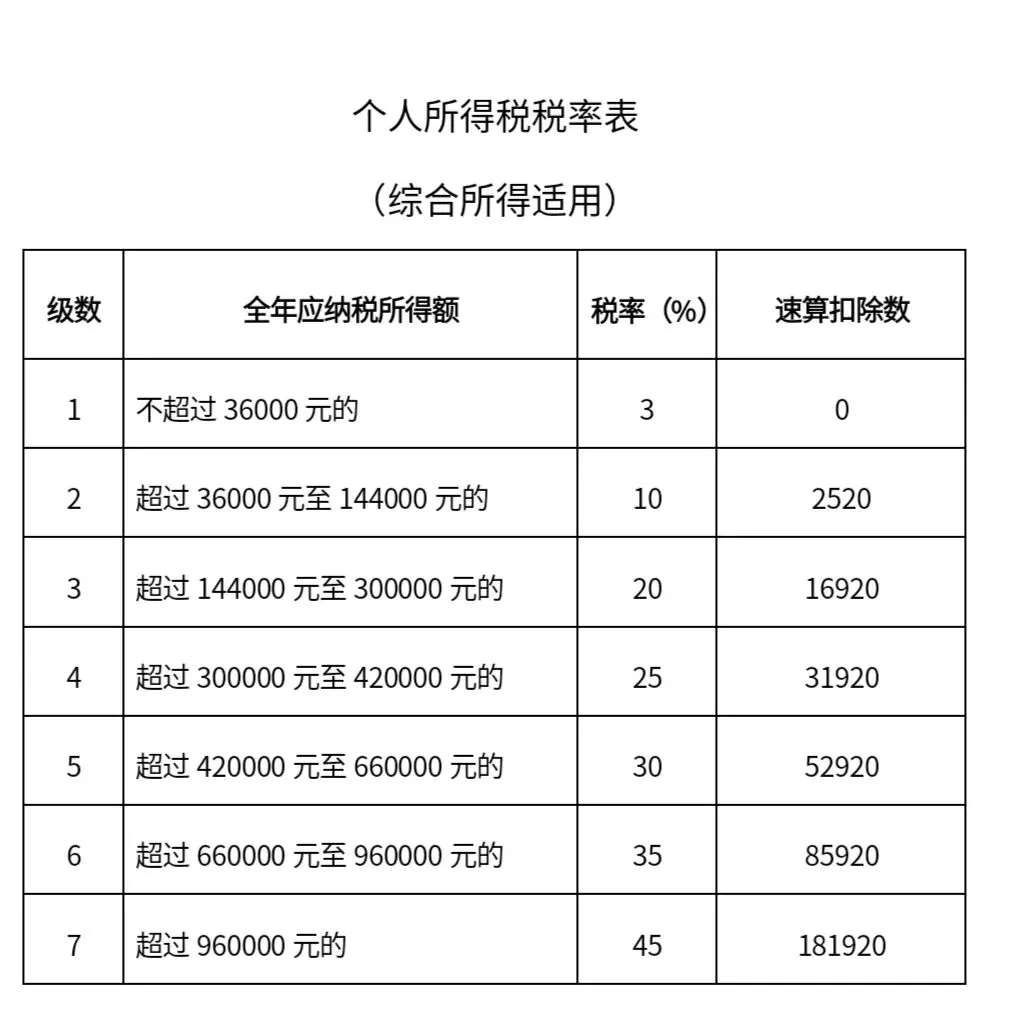 个人所得税税率表

（综合所得适用）

| 级数 | 全年应纳税所得额 | 税率（%） | 速算扣除数 |
|---|---|---|---|
| 1 | 不超过 36000 元的 | 3 | 0 |
| 2 | 超过 36000 元至 144000 元的 | 10 | 2520 |
| 3 | 超过 144000 元至 300000 元的 | 20 | 16920 |
| 4 | 超过 300000 元至 420000 元的 | 25 | 31920 |
| 5 | 超过 420000 元至 660000 元的 | 30 | 52920 |
| 6 | 超过 660000 元至 960000 元的 | 35 | 85920 |
| 7 | 超过 960000 元的 | 45 | 181920 |